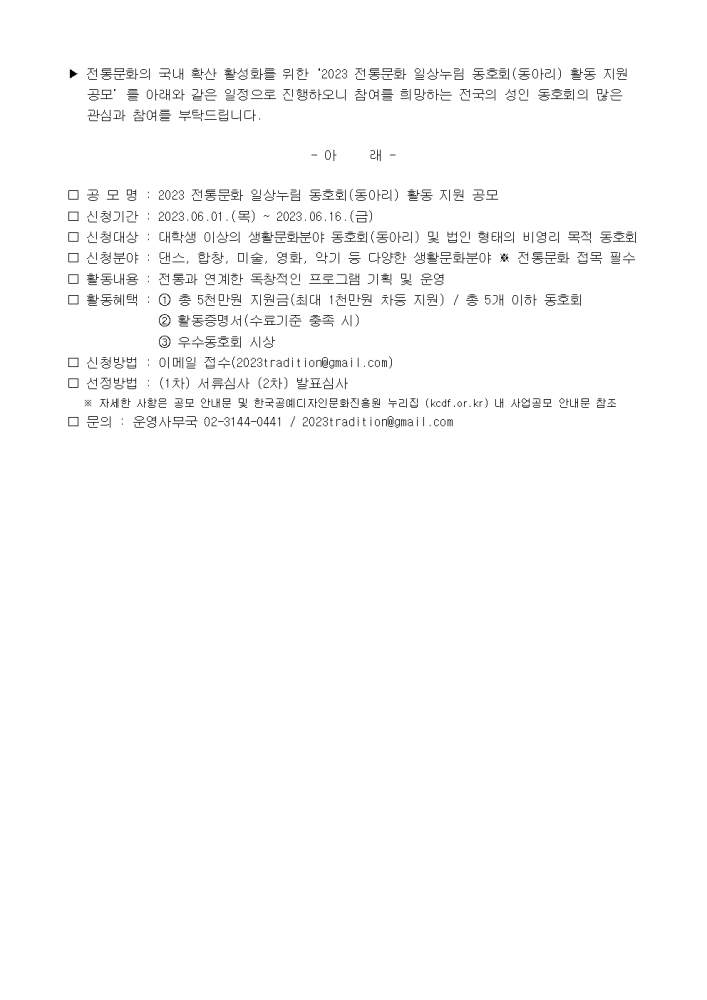 ▶ 전통문화의 국내 확산 활성화를 위한 '2023 전통문화 일상누림 동호회(동아리) 활동 지원 공모' 를 아래와 같은 일정으로 진행하오니 참여를 희망하는 전국의 성인 동호회의 많은 관심과 참여를 부탁드립니다.

- 아 래 -

□ 공 모 명 : 2023 전통문화 일상누림 동호회(동아리) 활동 지원 공모
□ 신청기간 : 2023.06.01.(목) ~ 2023.06.16.(금)
□ 신청대상 : 대학생 이상의 생활문화분야 동호회(동아리) 및 법인 형태의 비영리 목적 동호회
□ 신청분야 : 댄스, 합창, 미술, 영화, 악기 등 다양한 생활문화분야 ※ 전통문화 접목 필수
□ 활동내용 : 전통과 연계한 독창적인 프로그램 기획 및 운영
□ 활동혜택 : ① 총 5천만원 지원금(최대 1천만원 차등 지원) / 총 5개 이하 동호회
② 활동증명서(수료기준 충족 시)
③ 우수동호회 시상
□ 신청방법 : 이메일 접수(2023tradition@gmail.com)
□ 선정방법 : (1차) 서류심사 (2차) 발표심사
※ 자세한 사항은 공모 안내문 및 한국공예디자인문화진흥원 누리집 (kcdf.or.kr) 내 사업공모 안내문 참조
□ 문의 : 운영사무국 02-3144-0441 / 2023tradition@gmail.com